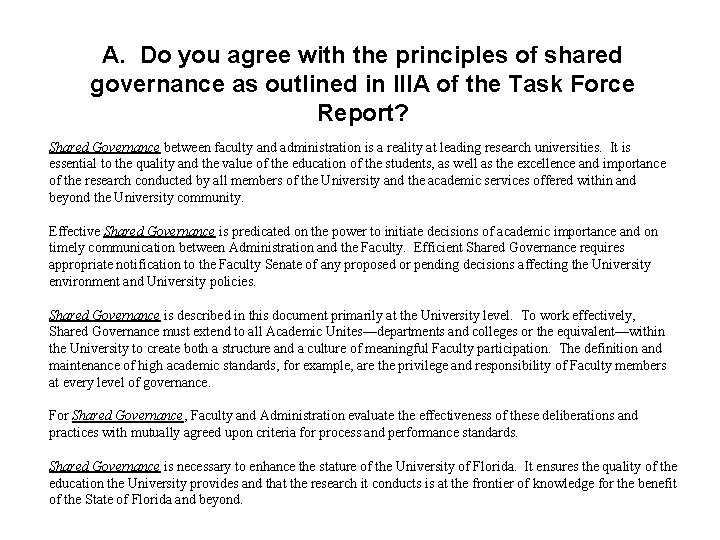 A. Do you agree with the principles of shared governance as outlined in IIIA of the Task Force Report?

Shared Governance between faculty and administration is a reality at leading research universities. It is essential to the quality and the value of the education of the students, as well as the excellence and importance of the research conducted by all members of the University and the academic services offered within and beyond the University community.

Effective Shared Governance is predicated on the power to initiate decisions of academic importance and on timely communication between Administration and the Faculty. Efficient Shared Governance requires appropriate notification to the Faculty Senate of any proposed or pending decisions affecting the University environment and University policies.

Shared Governance is described in this document primarily at the University level. To work effectively, Shared Governance must extend to all Academic Unites—departments and colleges or the equivalent—within the University to create both a structure and a culture of meaningful Faculty participation. The definition and maintenance of high academic standards, for example, are the privilege and responsibility of Faculty members at every level of governance.

For Shared Governance, Faculty and Administration evaluate the effectiveness of these deliberations and practices with mutually agreed upon criteria for process and performance standards.

Shared Governance is necessary to enhance the stature of the University of Florida. It ensures the quality of the education the University provides and that the research it conducts is at the frontier of knowledge for the benefit of the State of Florida and beyond.